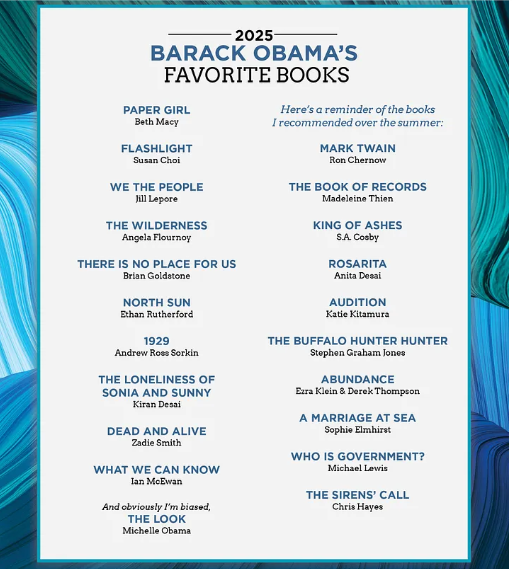 2025
BARACK OBAMA'S
FAVORITE BOOKS

PAPER GIRL
Beth Macy

FLASHLIGHT
Susan Choi

WE THE PEOPLE
Jill Lepore

THE WILDERNESS
Angela Flournoy

THERE IS NO PLACE FOR US
Brian Goldstone

NORTH SUN
Ethan Rutherford

1929
Andrew Ross Sorkin

THE LONELINESS OF SONIA AND SUNNY
Kiran Desai

DEAD AND ALIVE
Zadie Smith

WHAT WE CAN KNOW
Ian McEwan

And obviously I'm biased,
THE LOOK
Michelle Obama

Here's a reminder of the books I recommended over the summer:

MARK TWAIN
Ron Chernow

THE BOOK OF RECORDS
Madeleine Thien

KING OF ASHES
S.A. Cosby

ROSARITA
Anita Desai

AUDITION
Katie Kitamura

THE BUFFALO HUNTER HUNTER
Stephen Graham Jones

ABUNDANCE
Ezra Klein & Derek Thompson

A MARRIAGE AT SEA
Sophie Elmhirst

WHO IS GOVERNMENT?
Michael Lewis

THE SIRENS' CALL
Chris Hayes